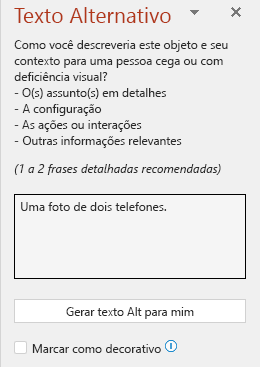 Texto Alternativo

Como você descreveria este objeto e seu contexto para uma pessoa cega ou com deficiência visual?
- O(s) assunto(s) em detalhes
- A configuração
- As ações ou interações
- Outras informações relevantes

(1 a 2 frases detalhadas recomendadas)

Uma foto de dois telefones.

Gerar texto Alt para mim

Marcar como decorativo